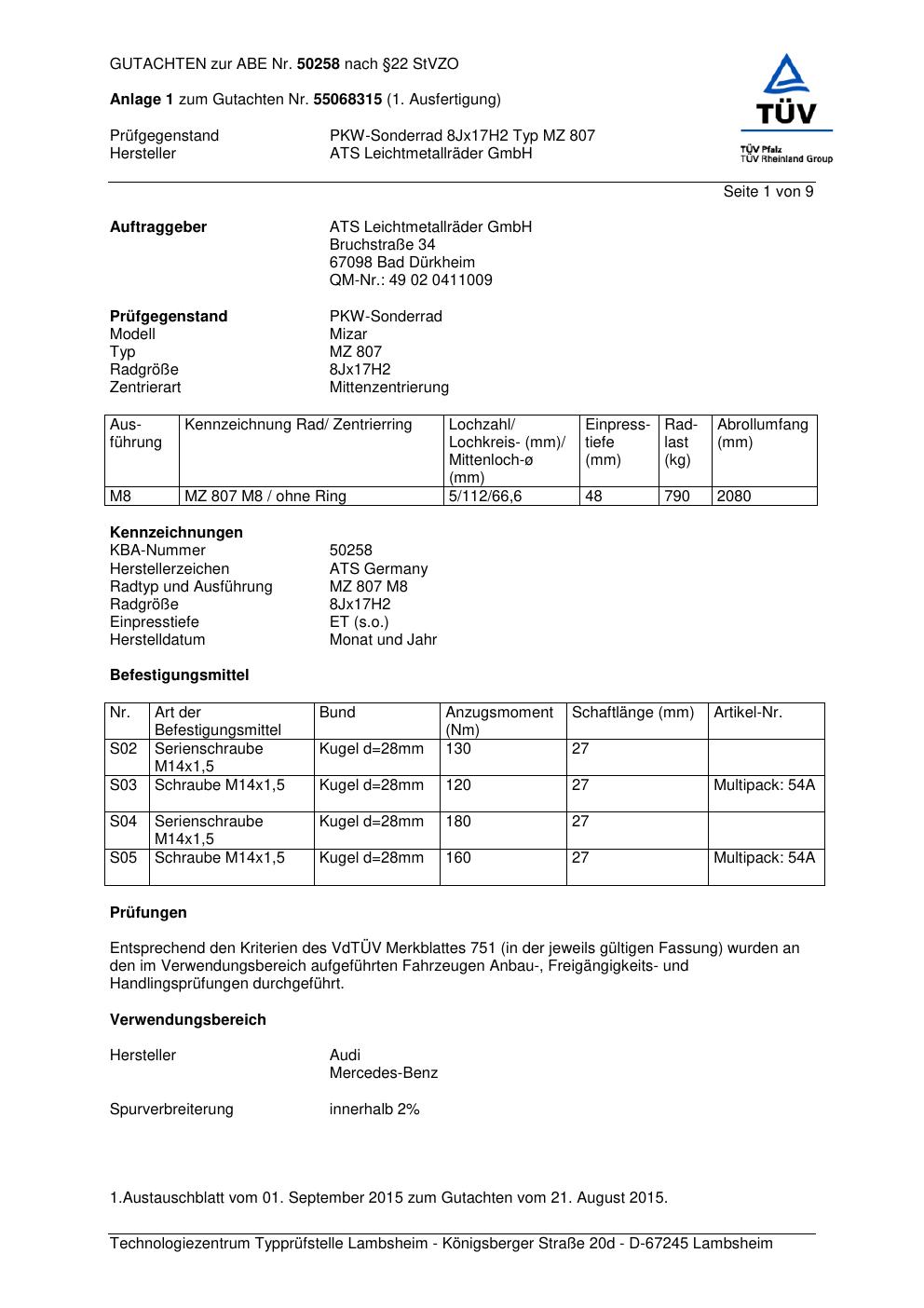 GUTACHTEN zur ABE Nr. 50258 nach §22 StVZO

Anlage 1 zum Gutachten Nr. 55068315 (1. Ausfertigung)

Prüfgegenstand PKW-Sonderrad 8Jx17H2 Typ MZ 807
Hersteller ATS Leichtmetallräder GmbH

TÜV
TÜV Pfalz
TÜV Rheinland Group

Seite 1 von 9

Auftraggeber ATS Leichtmetallräder GmbH
Bruchstraße 34
67098 Bad Dürkheim
QM-Nr.: 49 02 0411009

Prüfgegenstand PKW-Sonderrad
Modell Mizar
Typ MZ 807
Radgröße 8Jx17H2
Zentrierart Mittenzentrierung

| Ausführung | Kennzeichnung Rad/ Zentrierring | Lochzahl/ Lochkreis- (mm)/ Mittenloch-ø (mm) | Einpresstiefe (mm) | Radlast (kg) | Abrollumfang (mm) |
|---|---|---|---|---|---|
| M8 | MZ 807 M8 / ohne Ring | 5/112/66,6 | 48 | 790 | 2080 |

Kennzeichnungen
KBA-Nummer 50258
Herstellerzeichen ATS Germany
Radtyp und Ausführung MZ 807 M8
Radgröße 8Jx17H2
Einpresstiefe ET (s.o.)
Herstelldatum Monat und Jahr

Befestigungsmittel

| Nr. | Art der Befestigungsmittel | Bund | Anzugsmoment (Nm) | Schaftlänge (mm) | Artikel-Nr. |
|---|---|---|---|---|---|
| S02 | Serienschraube M14x1,5 | Kugel d=28mm | 130 | 27 | |
| S03 | Schraube M14x1,5 | Kugel d=28mm | 120 | 27 | Multipack: 54A |
| S04 | Serienschraube M14x1,5 | Kugel d=28mm | 180 | 27 | |
| S05 | Schraube M14x1,5 | Kugel d=28mm | 160 | 27 | Multipack: 54A |

Prüfungen

Entsprechend den Kriterien des VdTÜV Merkblattes 751 (in der jeweils gültigen Fassung) wurden an den im Verwendungsbereich aufgeführten Fahrzeugen Anbau-, Freigängigkeits- und Handlingsprüfungen durchgeführt.

Verwendungsbereich

Hersteller Audi
Mercedes-Benz

Spurverbreiterung innerhalb 2%

1.Austauschblatt vom 01. September 2015 zum Gutachten vom 21. August 2015.

Technologiezentrum Typprüfstelle Lambsheim - Königsberger Straße 20d - D-67245 Lambsheim